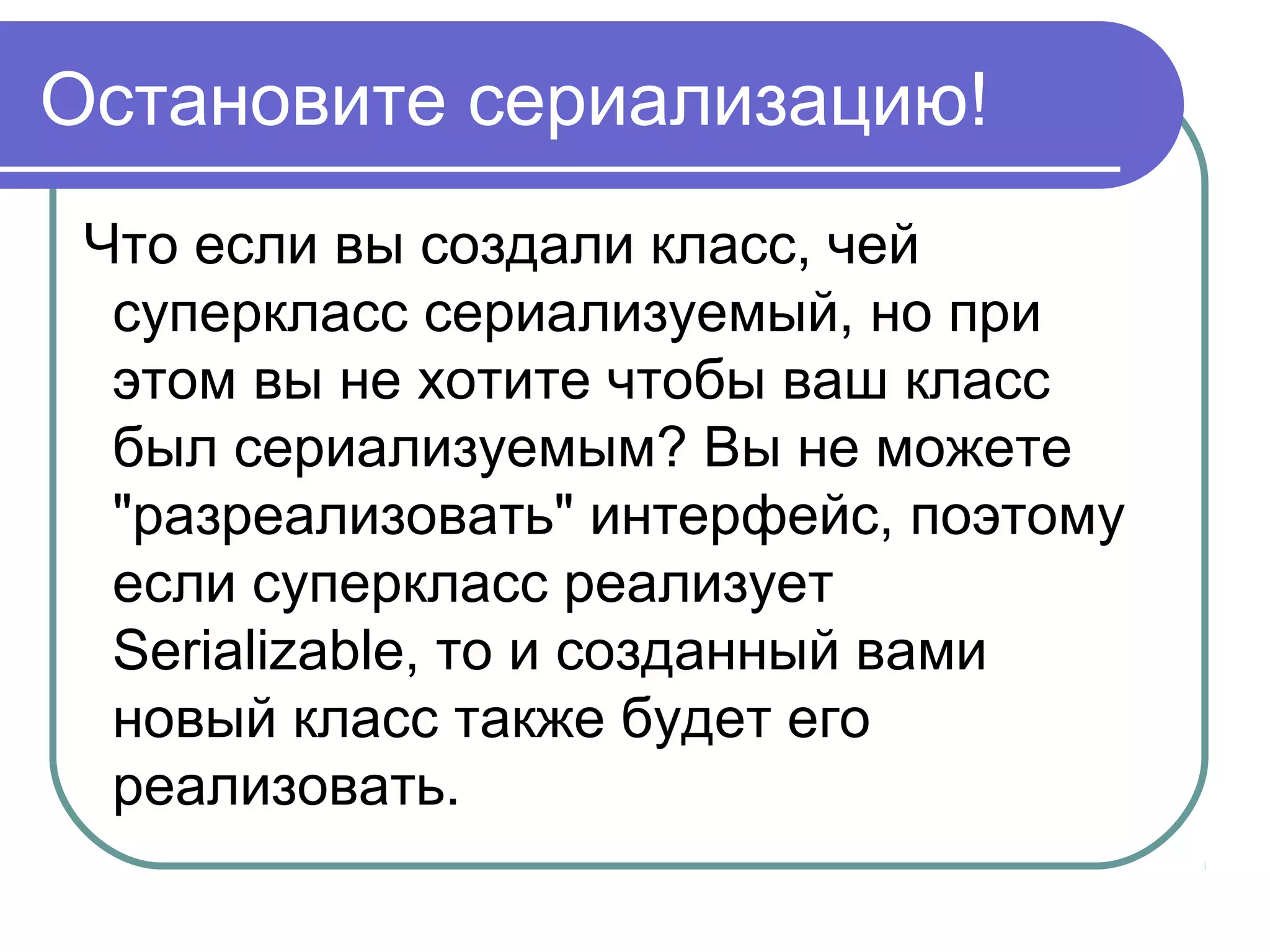 Остановите сериализацию!

Что если вы создали класс, чей суперкласс сериализуемый, но при этом вы не хотите чтобы ваш класс был сериализуемым? Вы не можете "разреализовать" интерфейс, поэтому если суперкласс реализует Serializable, то и созданный вами новый класс также будет его реализовать.